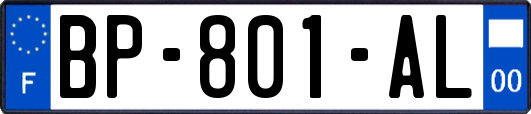 F
BP-801-AL
00